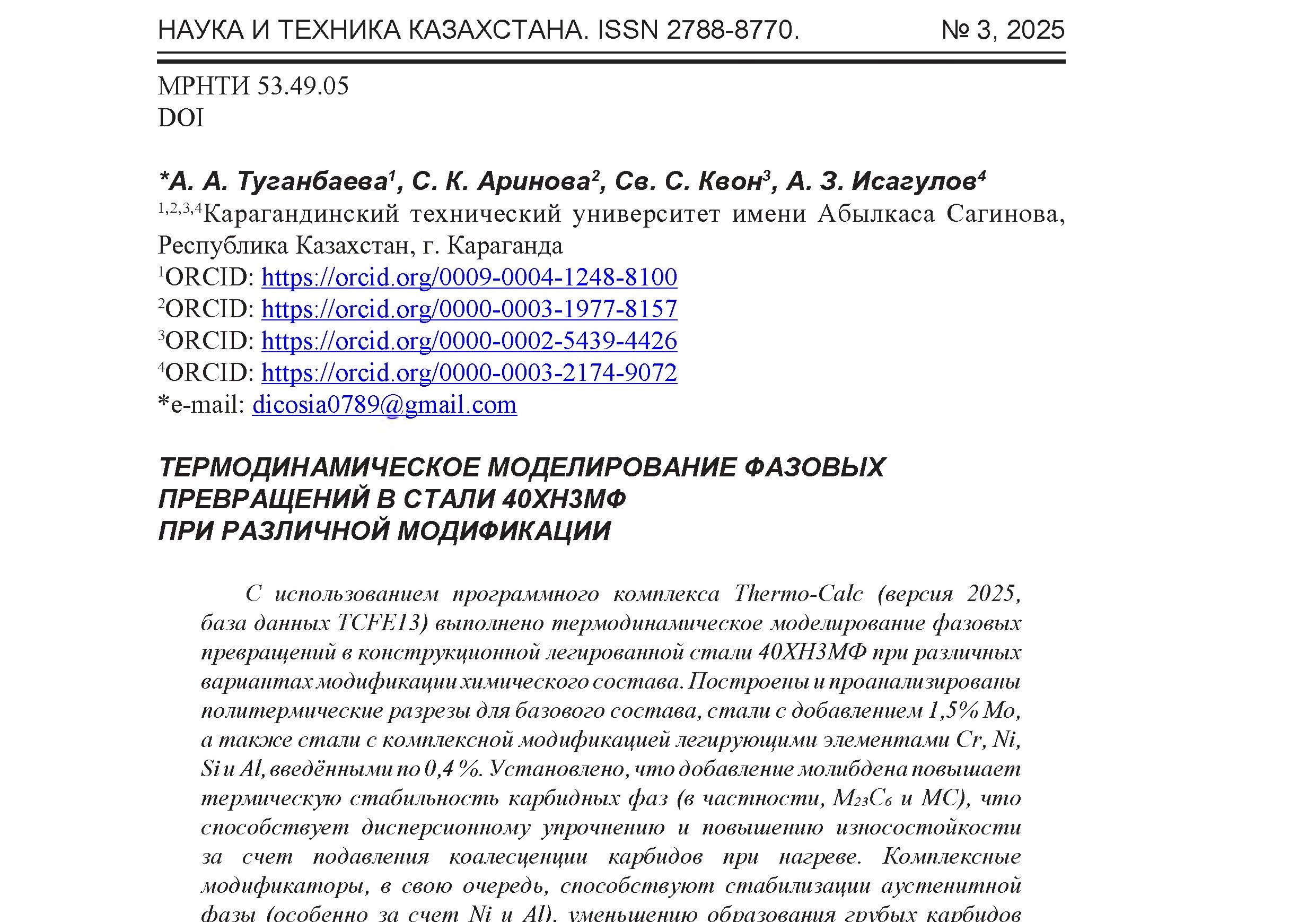 НАУКА И ТЕХНИКА КАЗАХСТАНА. ISSN 2788-8770. № 3, 2025

МРНТИ 53.49.05
DOI

*А. А. Туганбаева$^1$, С. К. Аринова$^2$, Св. С. Квон$^3$, А. З. Исагулов$^4$
$^{1,2,3,4}$Карагандинский технический университет имени Абылкаса Сагинова, Республика Казахстан, г. Караганда
$^1$ORCID: https://orcid.org/0009-0004-1248-8100
$^2$ORCID: https://orcid.org/0000-0003-1977-8157
$^3$ORCID: https://orcid.org/0000-0002-5439-4426
$^4$ORCID: https://orcid.org/0000-0003-2174-9072
*e-mail: dicosia0789@gmail.com

ТЕРМОДИНАМИЧЕСКОЕ МОДЕЛИРОВАНИЕ ФАЗОВЫХ ПРЕВРАЩЕНИЙ В СТАЛИ 40ХН3МФ ПРИ РАЗЛИЧНОЙ МОДИФИКАЦИИ

С использованием программного комплекса Thermo-Calc (версия 2025, база данных TCFE13) выполнено термодинамическое моделирование фазовых превращений в конструкционной легированной стали 40ХН3МФ при различных вариантах модификации химического состава. Построены и проанализированы политермические разрезы для базового состава, стали с добавлением 1,5% Mo, а также стали с комплексной модификацией легирующими элементами Cr, Ni, Si и Al, введёнными по 0,4 %. Установлено, что добавление молибдена повышает термическую стабильность карбидных фаз (в частности, $M_{23}C_6$ и MC), что способствует дисперсионному упрочнению и повышению износостойкости за счет подавления коалесценции карбидов при нагреве. Комплексные модификаторы, в свою очередь, способствуют стабилизации аустенитной фазы (особенно за счет Ni и Al), уменьшению образования грубых карбидов